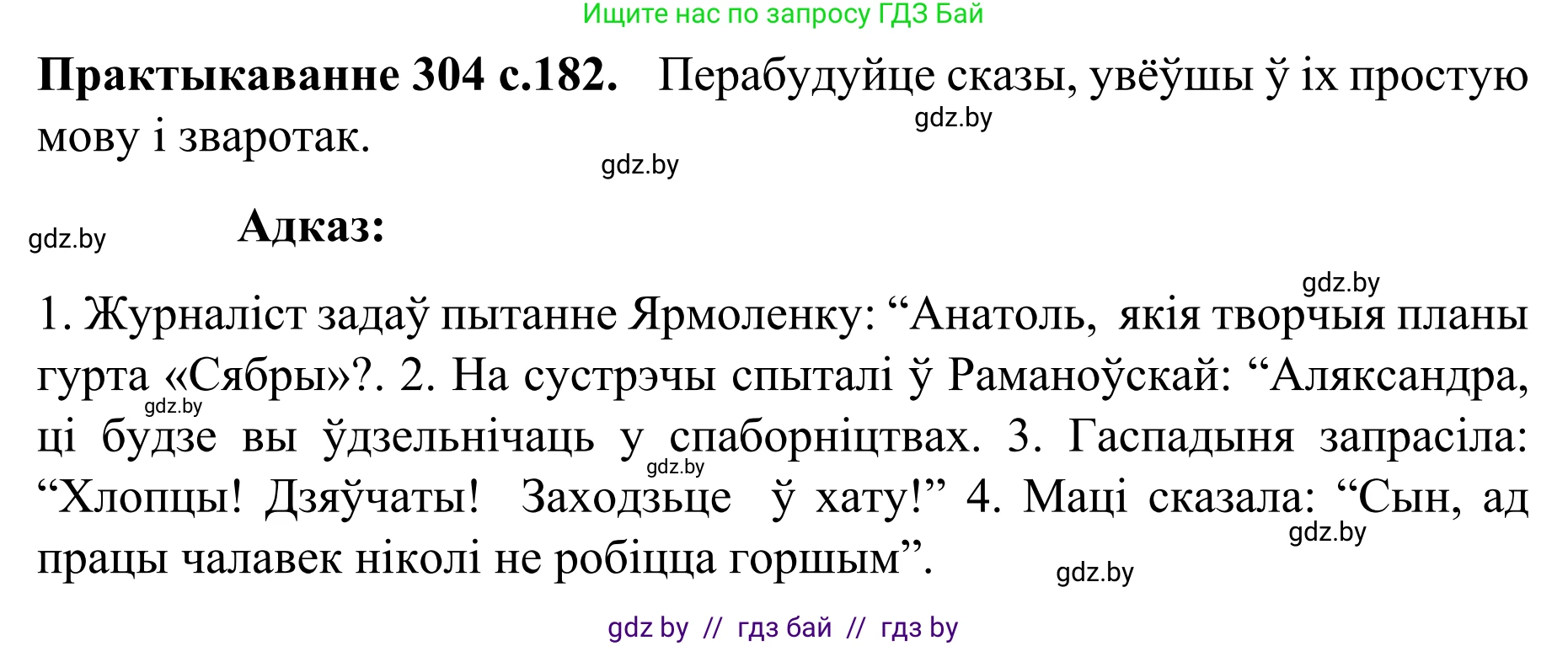 Ищите нас по запросу ГДЗ Бай

**Практыкаванне 304 с.182.** Перабудуйце сказы, увёўшы ў іх простую мову і зваротак.

gdz.by

gdz.by

gdz.by

**Адказ:**

gdz.by

1. Журналіст задаў пытанне Ярмоленку: “Анатоль, якія творчыя планы гурта «Сябры»?. 2. На сустрэчы спыталі ў Раманоўскай: “Аляксандра, ці будзе вы ўдзельнічаць у спаборніцтвах. 3. Гаспадыня запрасіла: “Хлопцы! Дзяўчаты! Заходзьце ў хату!” 4. Маці сказала: “Сын, ад працы чалавек ніколі не робіцца горшым”.

gdz.by

gdz.by

gdz.by

gdz.by

gdz by // гдз бай // гдз by